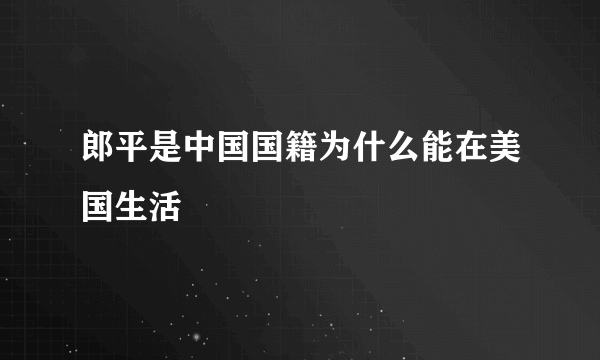 郎平是中国国籍为什么能在美国生活